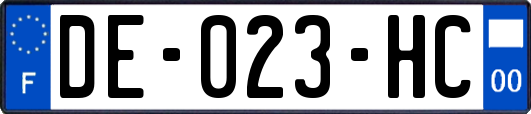 F
DE-023-HC
00